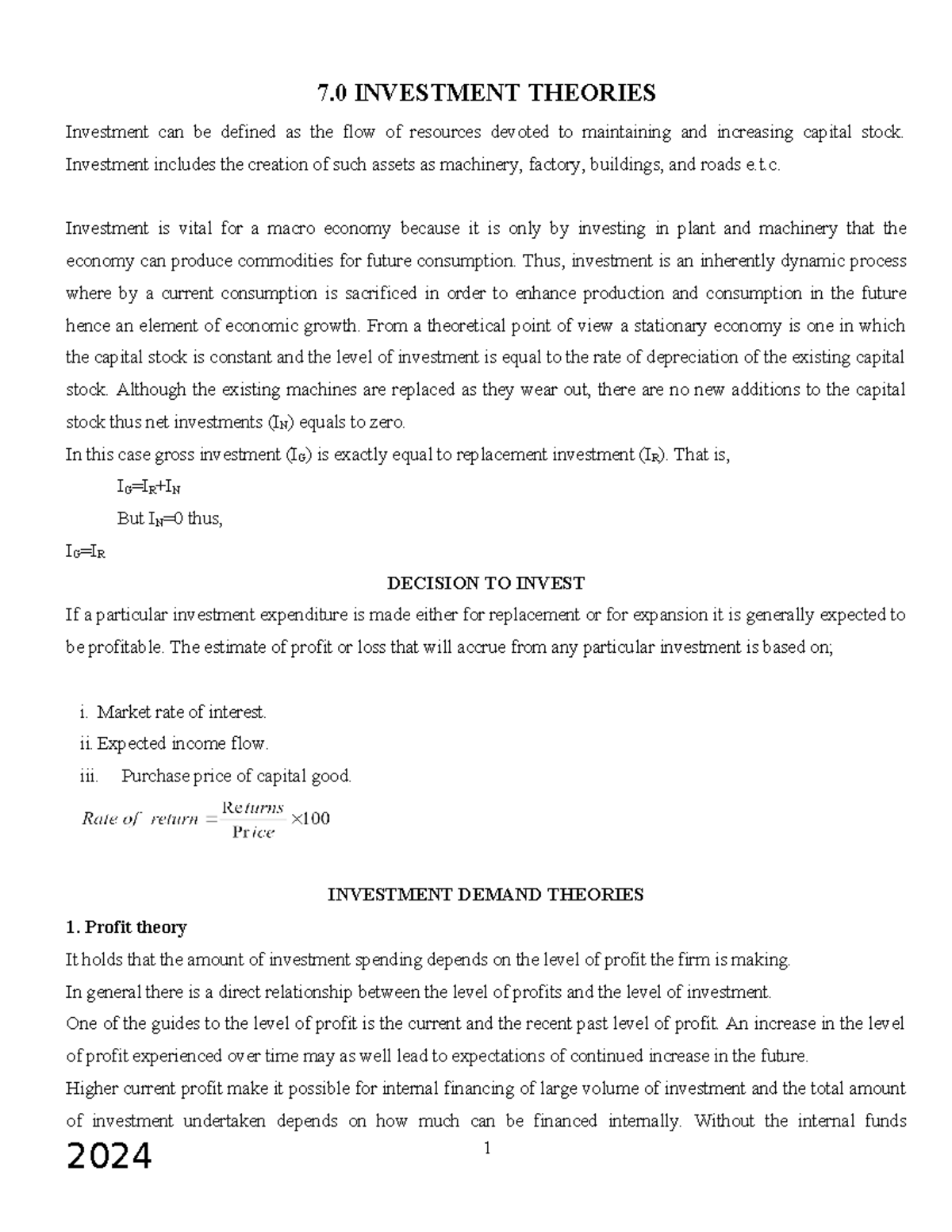 7.0 INVESTMENT THEORIES

Investment can be defined as the flow of resources devoted to maintaining and increasing capital stock. Investment includes the creation of such assets as machinery, factory, buildings, and roads e.t.c.

Investment is vital for a macro economy because it is only by investing in plant and machinery that the economy can produce commodities for future consumption. Thus, investment is an inherently dynamic process where by a current consumption is sacrificed in order to enhance production and consumption in the future hence an element of economic growth. From a theoretical point of view a stationary economy is one in which the capital stock is constant and the level of investment is equal to the rate of depreciation of the existing capital stock. Although the existing machines are replaced as they wear out, there are no new additions to the capital stock thus net investments ($I_N$) equals to zero.

In this case gross investment ($I_G$) is exactly equal to replacement investment ($I_R$). That is,

$I_G=I_R+I_N$

But $I_N=0$ thus,

$I_G=I_R$

DECISION TO INVEST

If a particular investment expenditure is made either for replacement or for expansion it is generally expected to be profitable. The estimate of profit or loss that will accrue from any particular investment is based on;

i. Market rate of interest.
ii. Expected income flow.
iii. Purchase price of capital good.

$Rate\ of\ return = \frac{Returns}{Price} \times 100$

INVESTMENT DEMAND THEORIES

1. Profit theory

It holds that the amount of investment spending depends on the level of profit the firm is making.

In general there is a direct relationship between the level of profits and the level of investment.

One of the guides to the level of profit is the current and the recent past level of profit. An increase in the level of profit experienced over time may as well lead to expectations of continued increase in the future.

Higher current profit make it possible for internal financing of large volume of investment and the total amount of investment undertaken depends on how much can be financed internally. Without the internal funds

2024

1